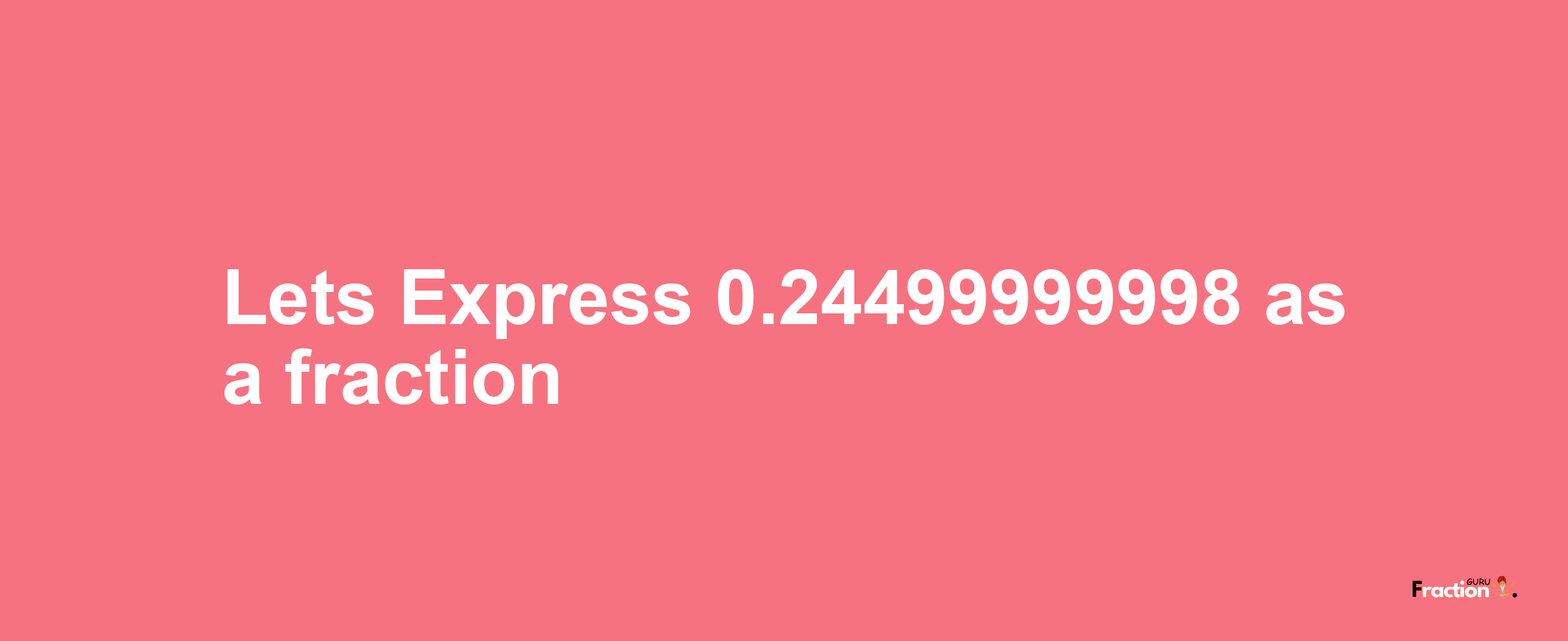 Lets Express 0.24499999998 as a fraction

Fraction GURU